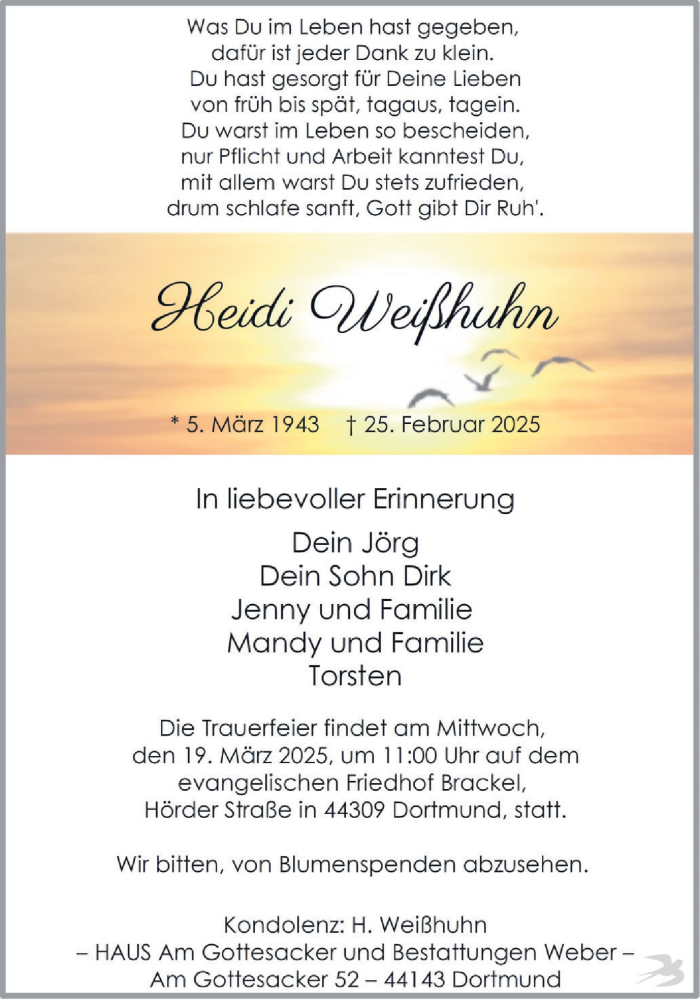 Was Du im Leben hast gegeben,
dafür ist jeder Dank zu klein.
Du hast gesorgt für Deine Lieben
von früh bis spät, tagaus, tagein.
Du warst im Leben so bescheiden,
nur Pflicht und Arbeit kanntest Du,
mit allem warst Du stets zufrieden,
drum schlafe sanft, Gott gibt Dir Ruh'.

Heidi Weißhuhn

* 5. März 1943 † 25. Februar 2025

In liebevoller Erinnerung

Dein Jörg
Dein Sohn Dirk
Jenny und Familie
Mandy und Familie
Torsten

Die Trauerfeier findet am Mittwoch, den 19. März 2025, um 11:00 Uhr auf dem evangelischen Friedhof Brackel, Hörder Straße in 44309 Dortmund, statt.

Wir bitten, von Blumenspenden abzusehen.

Kondolenz: H. Weißhuhn
– HAUS Am Gottesacker und Bestattungen Weber –
Am Gottesacker 52 – 44143 Dortmund